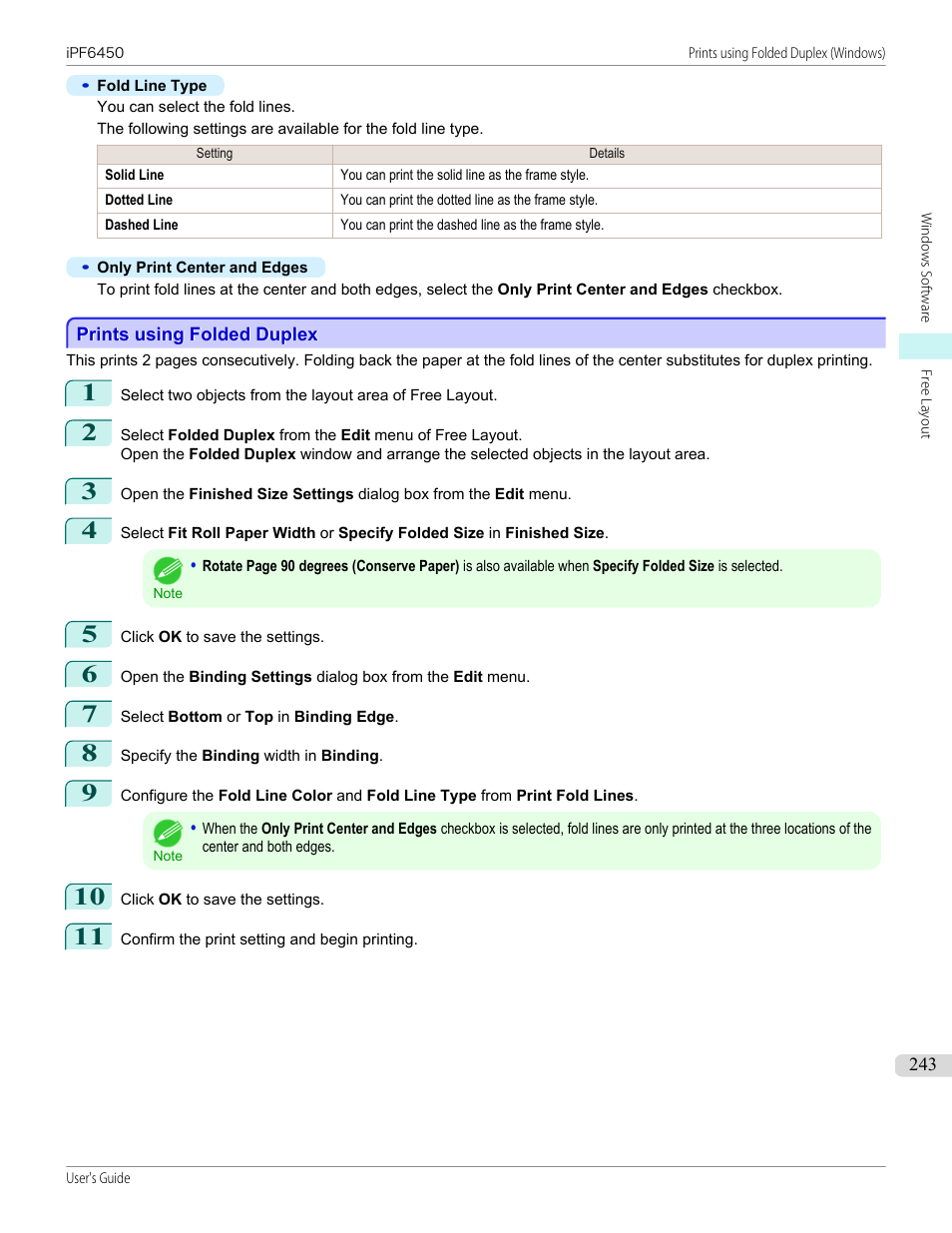 iPF6450

Prints using Folded Duplex (Windows)

• Fold Line Type

You can select the fold lines.

The following settings are available for the fold line type.

| Setting | Details |
|---|---|
| Solid Line | You can print the solid line as the frame style. |
| Dotted Line | You can print the dotted line as the frame style. |
| Dashed Line | You can print the dashed line as the frame style. |

• Only Print Center and Edges

To print fold lines at the center and both edges, select the Only Print Center and Edges checkbox.

Prints using Folded Duplex

This prints 2 pages consecutively. Folding back the paper at the fold lines of the center substitutes for duplex printing.

1 Select two objects from the layout area of Free Layout.

2 Select Folded Duplex from the Edit menu of Free Layout.
Open the Folded Duplex window and arrange the selected objects in the layout area.

3 Open the Finished Size Settings dialog box from the Edit menu.

4 Select Fit Roll Paper Width or Specify Folded Size in Finished Size.

Note
• Rotate Page 90 degrees (Conserve Paper) is also available when Specify Folded Size is selected.

5 Click OK to save the settings.

6 Open the Binding Settings dialog box from the Edit menu.

7 Select Bottom or Top in Binding Edge.

8 Specify the Binding width in Binding.

9 Configure the Fold Line Color and Fold Line Type from Print Fold Lines.

Note
• When the Only Print Center and Edges checkbox is selected, fold lines are only printed at the three locations of the center and both edges.

10 Click OK to save the settings.

11 Confirm the print setting and begin printing.

Windows Software

Free Layout

243

User's Guide